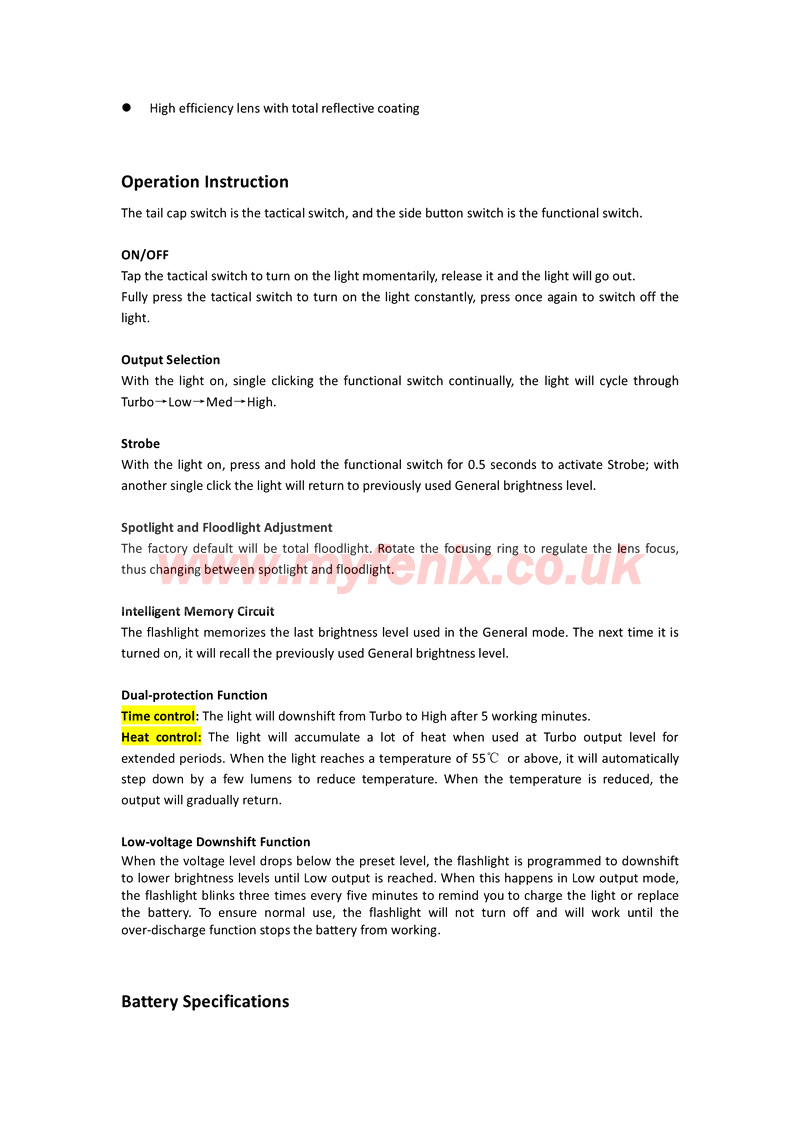 ● High efficiency lens with total reflective coating

Operation Instruction

The tail cap switch is the tactical switch, and the side button switch is the functional switch.

ON/OFF
Tap the tactical switch to turn on the light momentarily, release it and the light will go out.
Fully press the tactical switch to turn on the light constantly, press once again to switch off the light.

Output Selection
With the light on, single clicking the functional switch continually, the light will cycle through Turbo→Low→Med→High.

Strobe
With the light on, press and hold the functional switch for 0.5 seconds to activate Strobe; with another single click the light will return to previously used General brightness level.

Spotlight and Floodlight Adjustment
The factory default will be total floodlight. Rotate the focusing ring to regulate the lens focus, thus changing between spotlight and floodlight.

www.myfenix.co.uk

Intelligent Memory Circuit
The flashlight memorizes the last brightness level used in the General mode. The next time it is turned on, it will recall the previously used General brightness level.

Dual-protection Function
Time control: The light will downshift from Turbo to High after 5 working minutes.
Heat control: The light will accumulate a lot of heat when used at Turbo output level for extended periods. When the light reaches a temperature of 55℃ or above, it will automatically step down by a few lumens to reduce temperature. When the temperature is reduced, the output will gradually return.

Low-voltage Downshift Function
When the voltage level drops below the preset level, the flashlight is programmed to downshift to lower brightness levels until Low output is reached. When this happens in Low output mode, the flashlight blinks three times every five minutes to remind you to charge the light or replace the battery. To ensure normal use, the flashlight will not turn off and will work until the over-discharge function stops the battery from working.

Battery Specifications